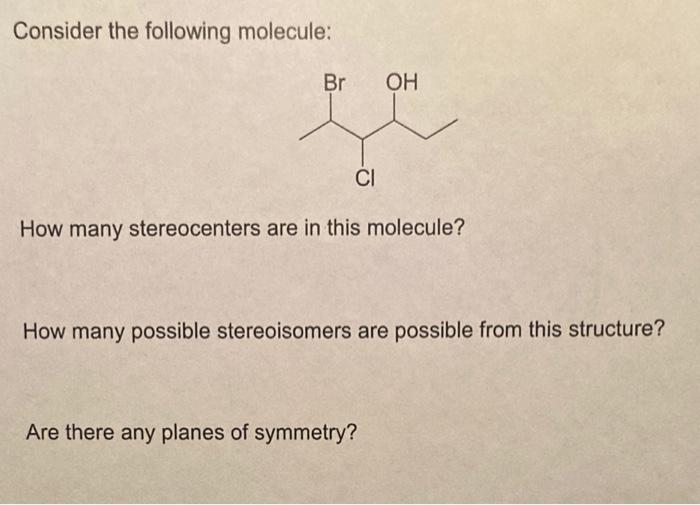 Consider the following molecule:

Br OH

Cl

How many stereocenters are in this molecule?

How many possible stereoisomers are possible from this structure?

Are there any planes of symmetry?